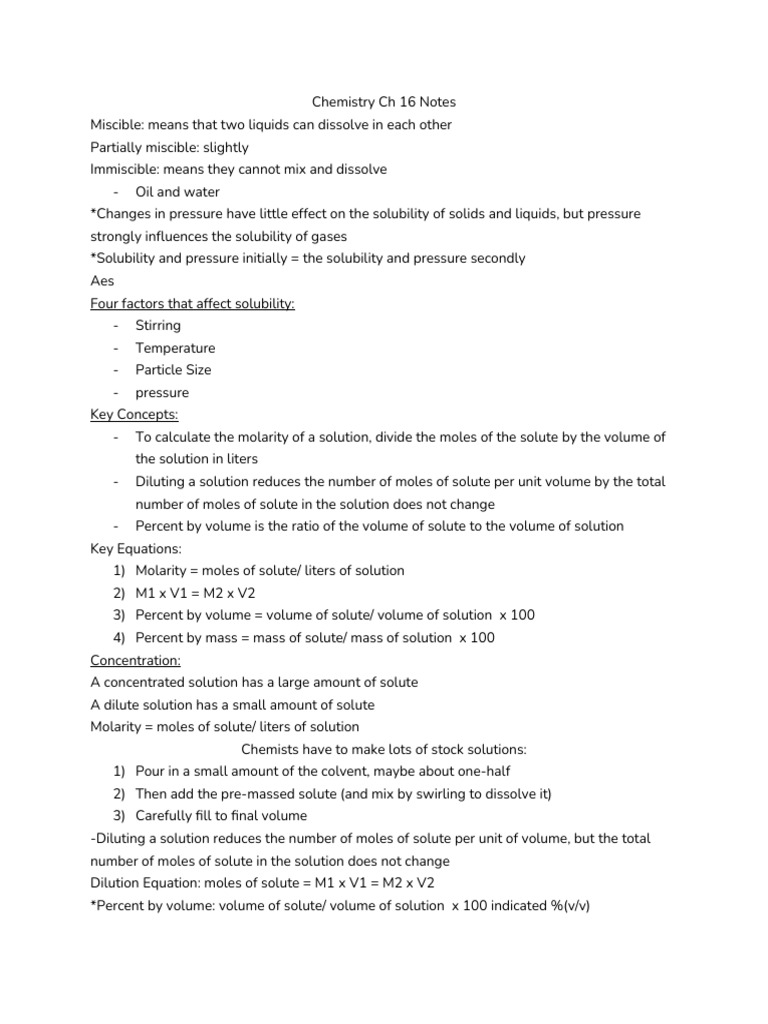 Chemistry Ch 16 Notes

Miscible: means that two liquids can dissolve in each other
Partially miscible: slightly
Immiscible: means they cannot mix and dissolve
- Oil and water
*Changes in pressure have little effect on the solubility of solids and liquids, but pressure strongly influences the solubility of gases
*Solubility and pressure initially = the solubility and pressure secondly
Aes
Four factors that affect solubility:
- Stirring
- Temperature
- Particle Size
- pressure
Key Concepts:
- To calculate the molarity of a solution, divide the moles of the solute by the volume of the solution in liters
- Diluting a solution reduces the number of moles of solute per unit volume by the total number of moles of solute in the solution does not change
- Percent by volume is the ratio of the volume of solute to the volume of solution
Key Equations:
1) Molarity = moles of solute/ liters of solution
2) M1 x V1 = M2 x V2
3) Percent by volume = volume of solute/ volume of solution x 100
4) Percent by mass = mass of solute/ mass of solution x 100
Concentration:
A concentrated solution has a large amount of solute
A dilute solution has a small amount of solute
Molarity = moles of solute/ liters of solution

Chemists have to make lots of stock solutions:
1) Pour in a small amount of the colvent, maybe about one-half
2) Then add the pre-massed solute (and mix by swirling to dissolve it)
3) Carefully fill to final volume
-Diluting a solution reduces the number of moles of solute per unit of volume, but the total number of moles of solute in the solution does not change
Dilution Equation: moles of solute = M1 x V1 = M2 x V2
*Percent by volume: volume of solute/ volume of solution x 100 indicated %(v/v)